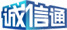 诚信通